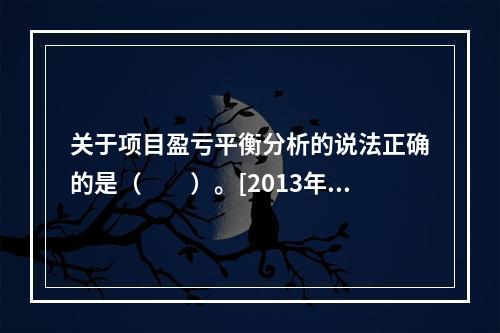 关于项目盈亏平衡分析的说法正确的是（　　）。[2013年...